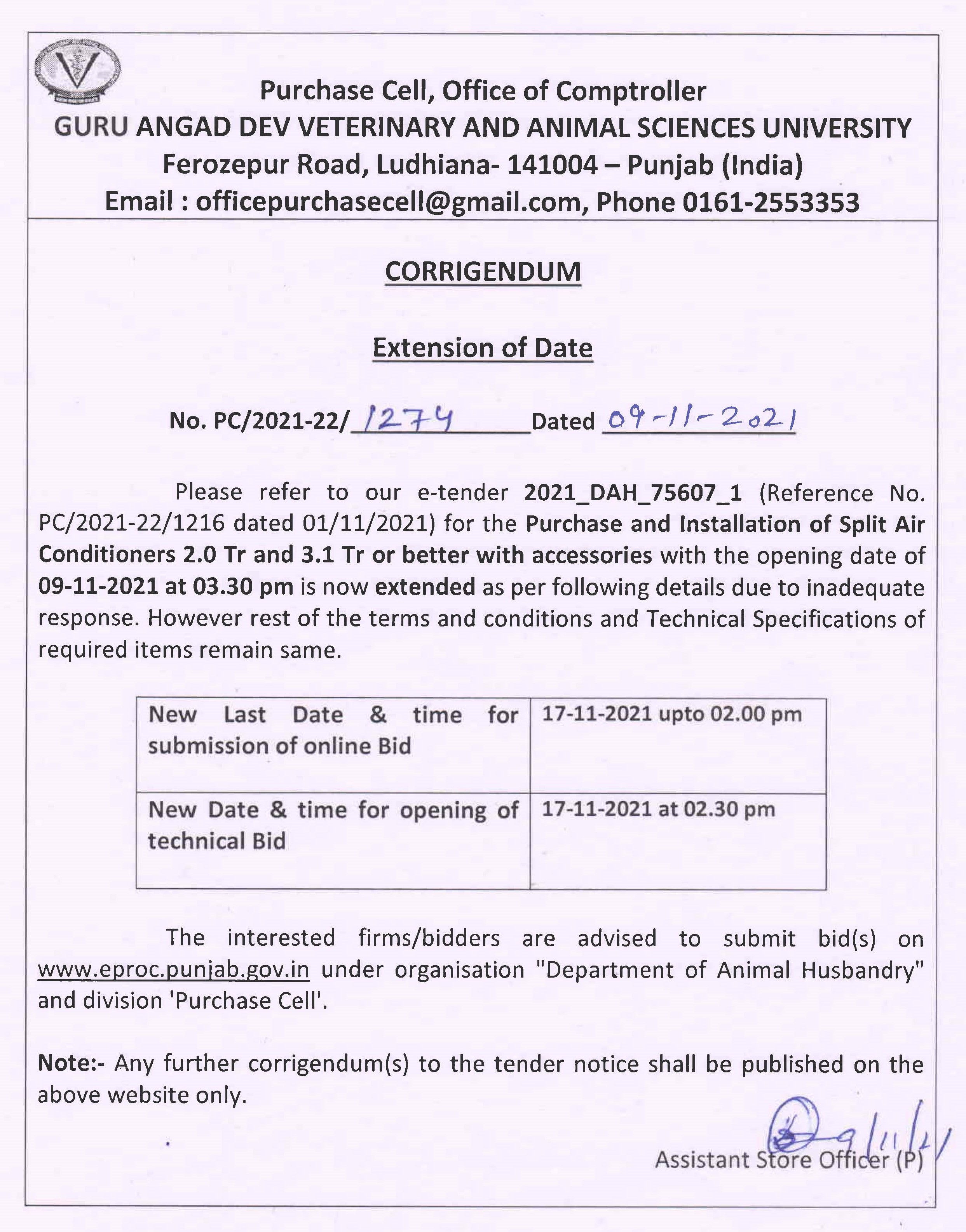 Purchase Cell, Office of Comptroller
GURU ANGAD DEV VETERINARY AND ANIMAL SCIENCES UNIVERSITY
Ferozepur Road, Ludhiana- 141004 – Punjab (India)
Email : officepurchasecell@gmail.com, Phone 0161-2553353

CORRIGENDUM

Extension of Date

No. PC/2021-22/ 1274 Dated 09-11-2021

Please refer to our e-tender 2021_DAH_75607_1 (Reference No. PC/2021-22/1216 dated 01/11/2021) for the Purchase and Installation of Split Air Conditioners 2.0 Tr and 3.1 Tr or better with accessories with the opening date of 09-11-2021 at 03.30 pm is now extended as per following details due to inadequate response. However rest of the terms and conditions and Technical Specifications of required items remain same.

| New Last Date & time for submission of online Bid | 17-11-2021 upto 02.00 pm |
|---|---|
| New Date & time for opening of technical Bid | 17-11-2021 at 02.30 pm |

The interested firms/bidders are advised to submit bid(s) on www.eproc.punjab.gov.in under organisation "Department of Animal Husbandry" and division 'Purchase Cell'.

Note:- Any further corrigendum(s) to the tender notice shall be published on the above website only.

9/11/21
Assistant Store Officer (P)